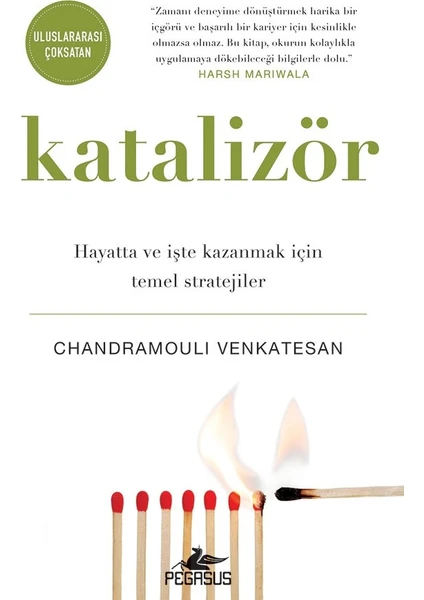 ULUSLARARASI ÇOKSATAN

"Zamanı deneyime dönüştürmek harika bir içgörü ve başarılı bir kariyer için kesinlikle olmazsa olmaz. Bu kitap, okurun kolaylıkla uygulamaya dökebileceği bilgilerle dolu."
HARSH MARIWALA

katalizör

Hayatta ve işte kazanmak için temel stratejiler

CHANDRAMOULI VENKATESAN

PEGASUS